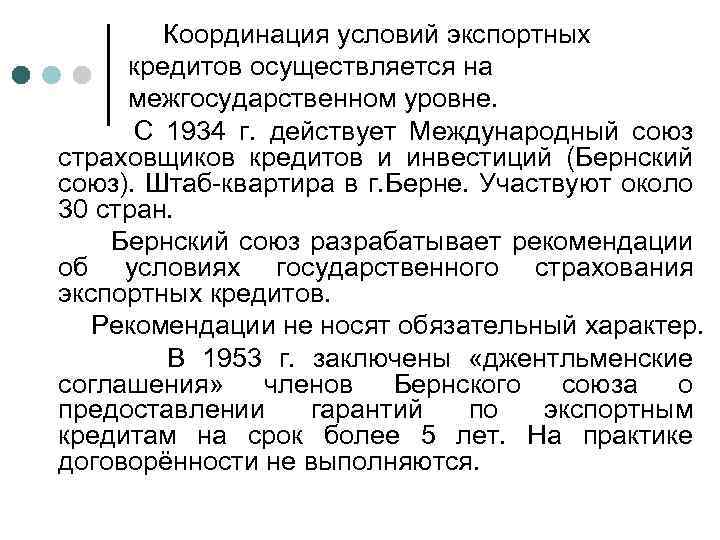 Координация условий экспортных кредитов осуществляется на межгосударственном уровне.

С 1934 г. действует Международный союз страховщиков кредитов и инвестиций (Бернский союз). Штаб-квартира в г.Берне. Участвуют около 30 стран.

Бернский союз разрабатывает рекомендации об условиях государственного страхования экспортных кредитов.

Рекомендации не носят обязательный характер.

В 1953 г. заключены «джентльменские соглашения» членов Бернского союза о предоставлении гарантий по экспортным кредитам на срок более 5 лет. На практике договорённости не выполняются.